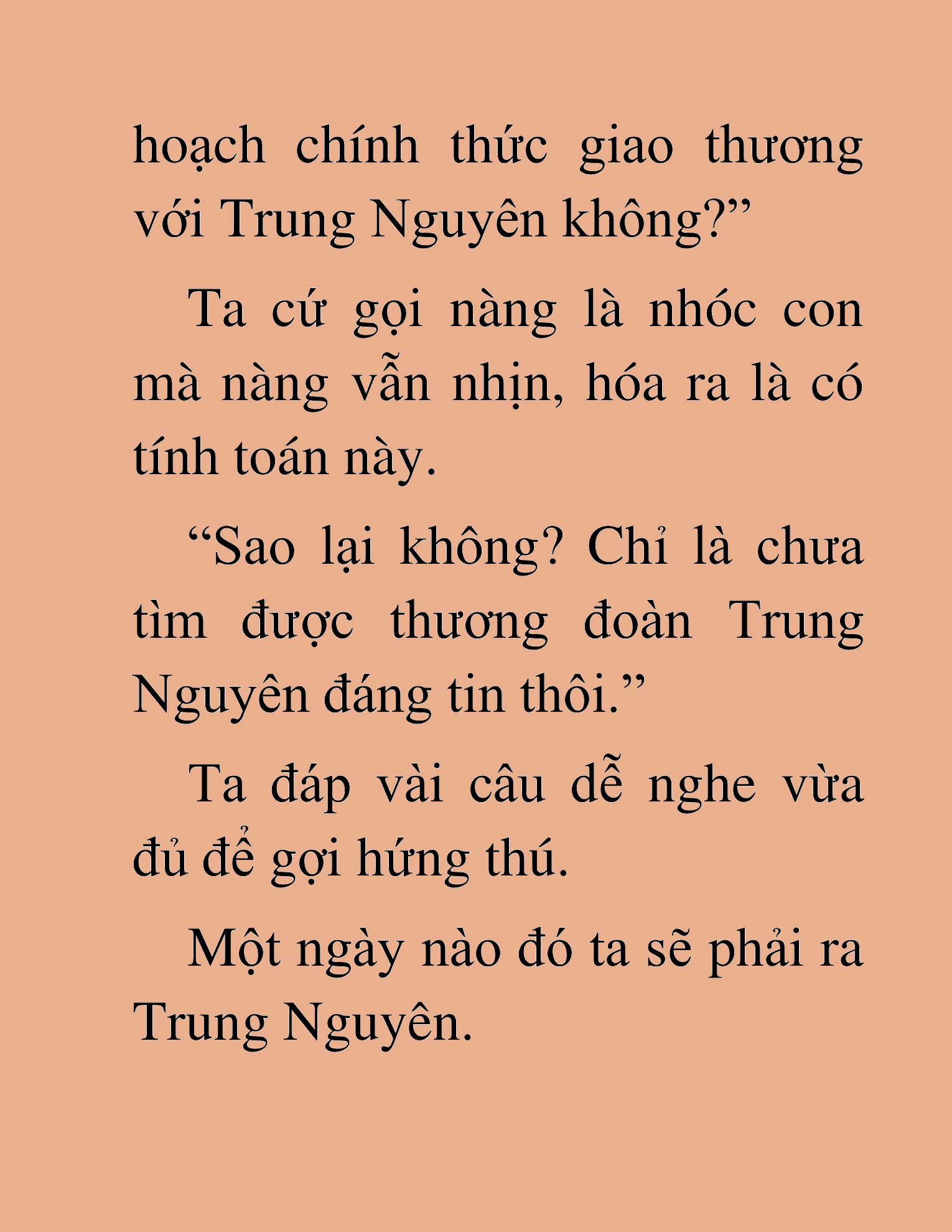 hoạch chính thức giao thương với Trung Nguyên không?”

Ta cứ gọi nàng là nhóc con mà nàng vẫn nhịn, hóa ra là có tính toán này.

“Sao lại không? Chỉ là chưa tìm được thương đoàn Trung Nguyên đáng tin thôi.”

Ta đáp vài câu dễ nghe vừa đủ để gợi hứng thú.

Một ngày nào đó ta sẽ phải ra Trung Nguyên.